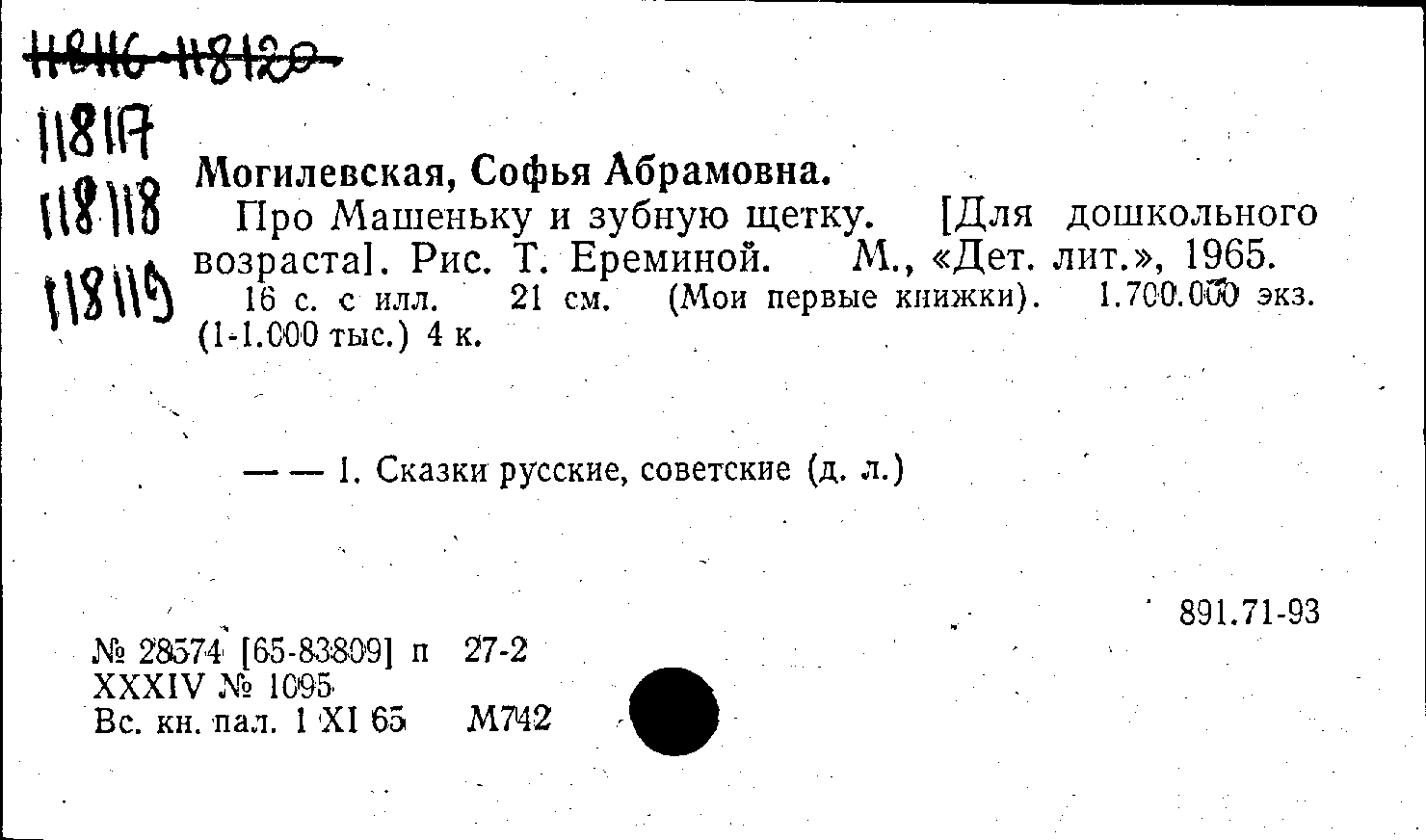 118116-118120

118117
118118
118119

Могилевская, Софья Абрамовна.

Про Машеньку и зубную щетку. [Для дошкольного возраста]. Рис. Т. Ереминой. М., «Дет. лит.», 1965.

16 с. с илл. 21 см. (Мои первые книжки). 1.700.000 экз. (1-1.000 тыс.) 4 к.

— — 1. Сказки русские, советские (д. л.)

891.71-93

№ 28574 [65-83809] п 27-2
XXXIV № 1095
Вс. кн. пал. 1 XI 65 М742